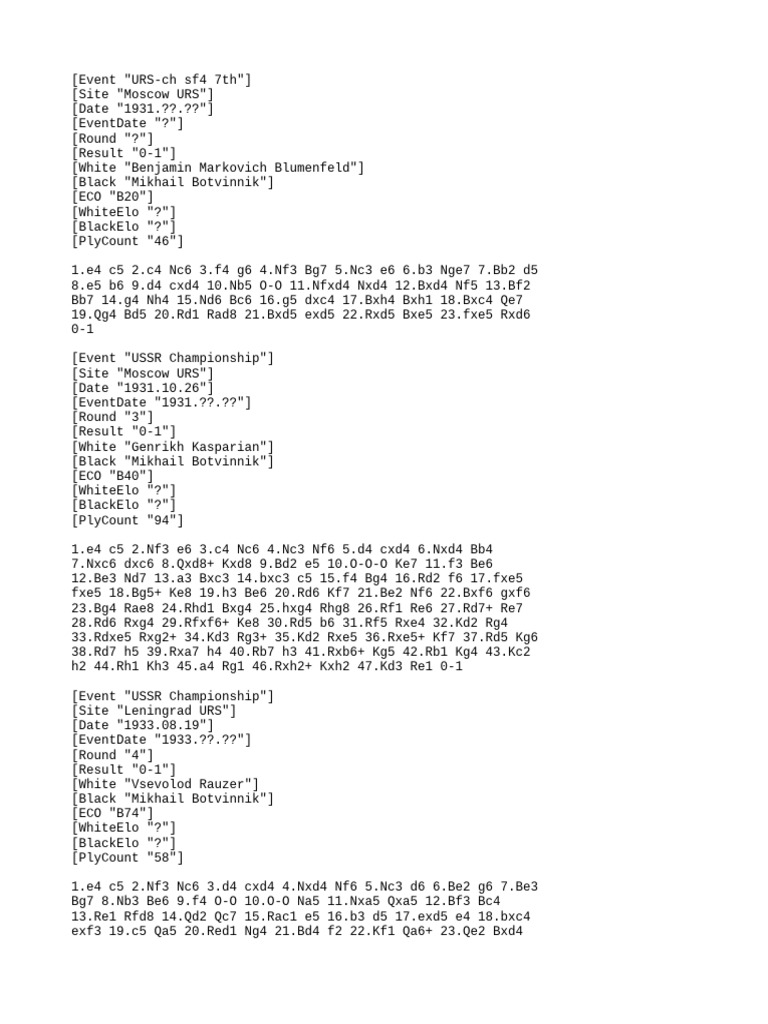 [Event "URS-ch sf4 7th"]
[Site "Moscow URS"]
[Date "1931.??.??"]
[EventDate "?"]
[Round "?"]
[Result "0-1"]
[White "Benjamin Markovich Blumenfeld"]
[Black "Mikhail Botvinnik"]
[ECO "B20"]
[WhiteElo "?"]
[BlackElo "?"]
[PlyCount "46"]

1.e4 c5 2.c4 Nc6 3.f4 g6 4.Nf3 Bg7 5.Nc3 e6 6.b3 Nge7 7.Bb2 d5 8.e5 b6 9.d4 cxd4 10.Nb5 O-O 11.Nfxd4 Nxd4 12.Bxd4 Nf5 13.Bf2 Bb7 14.g4 Nh4 15.Nd6 Bc6 16.g5 dxc4 17.Bxh4 Bxh1 18.Bxc4 Qe7 19.Qg4 Bd5 20.Rd1 Rad8 21.Bxd5 exd5 22.Rxd5 Bxe5 23.fxe5 Rxd6 0-1

[Event "USSR Championship"]
[Site "Moscow URS"]
[Date "1931.10.26"]
[EventDate "1931.??.??"]
[Round "3"]
[Result "0-1"]
[White "Genrikh Kasparian"]
[Black "Mikhail Botvinnik"]
[ECO "B40"]
[WhiteElo "?"]
[BlackElo "?"]
[PlyCount "94"]

1.e4 c5 2.Nf3 e6 3.c4 Nc6 4.Nc3 Nf6 5.d4 cxd4 6.Nxd4 Bb4 7.Nxc6 dxc6 8.Qxd8+ Kxd8 9.Bd2 e5 10.O-O-O Ke7 11.f3 Be6 12.Be3 Nd7 13.a3 Bxc3 14.bxc3 c5 15.f4 Bg4 16.Rd2 f6 17.fxe5 fxe5 18.Bg5+ Ke8 19.h3 Be6 20.Rd6 Kf7 21.Be2 Nf6 22.Bxf6 gxf6 23.Bg4 Rae8 24.Rhd1 Bxg4 25.hxg4 Rhg8 26.Rf1 Re6 27.Rd7+ Re7 28.Rd6 Rxg4 29.Rfxf6+ Ke8 30.Rd5 b6 31.Rf5 Rxe4 32.Kd2 Rg4 33.Rdxe5 Rxg2+ 34.Kd3 Rg3+ 35.Kd2 Rxe5 36.Rxe5+ Kf7 37.Rd5 Kg6 38.Rd7 h5 39.Rxa7 h4 40.Rb7 h3 41.Rxb6+ Kg5 42.Rb1 Kg4 43.Kc2 h2 44.Rh1 Kh3 45.a4 Rg1 46.Rxh2+ Kxh2 47.Kd3 Re1 0-1

[Event "USSR Championship"]
[Site "Leningrad URS"]
[Date "1933.08.19"]
[EventDate "1933.??.??"]
[Round "4"]
[Result "0-1"]
[White "Vsevolod Rauzer"]
[Black "Mikhail Botvinnik"]
[ECO "B74"]
[WhiteElo "?"]
[BlackElo "?"]
[PlyCount "58"]

1.e4 c5 2.Nf3 Nc6 3.d4 cxd4 4.Nxd4 Nf6 5.Nc3 d6 6.Be2 g6 7.Be3 Bg7 8.Nb3 Be6 9.f4 O-O 10.O-O Na5 11.Nxa5 Qxa5 12.Bf3 Bc4 13.Re1 Rfd8 14.Qd2 Qc7 15.Rac1 e5 16.b3 d5 17.exd5 e4 18.bxc4 exf3 19.c5 Qa5 20.Red1 Ng4 21.Bd4 f2 22.Kf1 Qa6+ 23.Qe2 Bxd4